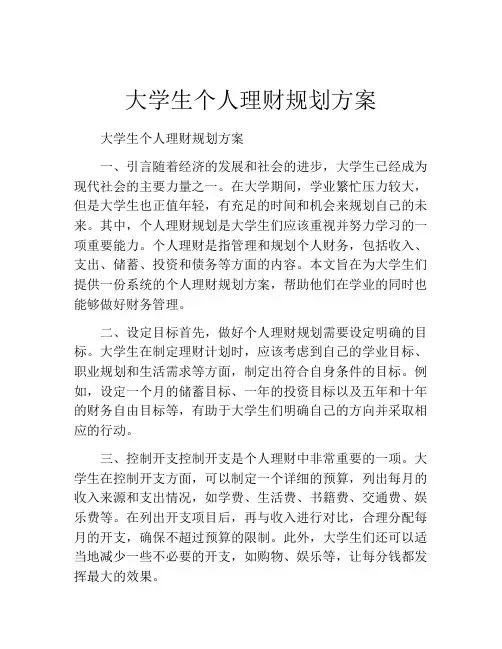 大学生个人理财规划方案

大学生个人理财规划方案

一、引言随着经济的发展和社会的进步，大学生已经成为现代社会的主要力量之一。在大学期间，学业繁忙压力较大，但是大学生也正值年轻，有充足的时间和机会来规划自己的未来。其中，个人理财规划是大学生们应该重视并努力学习的一项重要能力。个人理财是指管理和规划个人财务，包括收入、支出、储蓄、投资和债务等方面的内容。本文旨在为大学生们提供一份系统的个人理财规划方案，帮助他们在学业的同时也能够做好财务管理。

二、设定目标首先，做好个人理财规划需要设定明确的目标。大学生在制定理财计划时，应该考虑到自己的学业目标、职业规划和生活需求等方面，制定出符合自身条件的目标。例如，设定一个月的储蓄目标、一年的投资目标以及五年和十年的财务自由目标等，有助于大学生们明确自己的方向并采取相应的行动。

三、控制开支控制开支是个人理财中非常重要的一项。大学生在控制开支方面，可以制定一个详细的预算，列出每月的收入来源和支出情况，如学费、生活费、书籍费、交通费、娱乐费等。在列出开支项目后，再与收入进行对比，合理分配每月的开支，确保不超过预算的限制。此外，大学生们还可以适当地减少一些不必要的开支，如购物、娱乐等，让每分钱都发挥最大的效果。